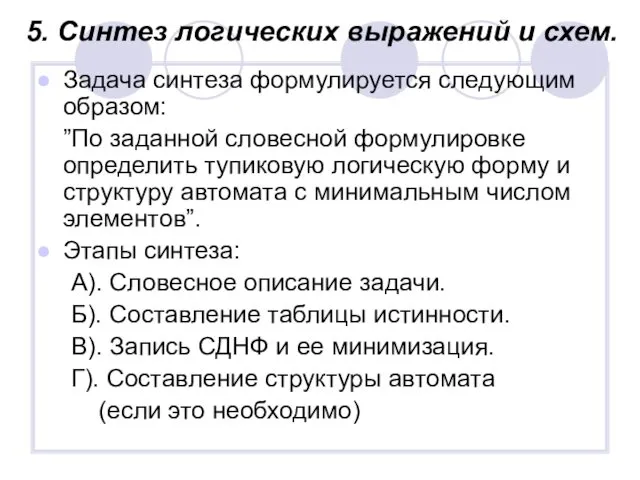 5. Синтез логических выражений и схем.

Задача синтеза формулируется следующим образом:

”По заданной словесной формулировке определить тупиковую логическую форму и структуру автомата с минимальным числом элементов”.

Этапы синтеза:

А). Словесное описание задачи.

Б). Составление таблицы истинности.

В). Запись СДНФ и ее минимизация.

Г). Составление структуры автомата (если это необходимо)